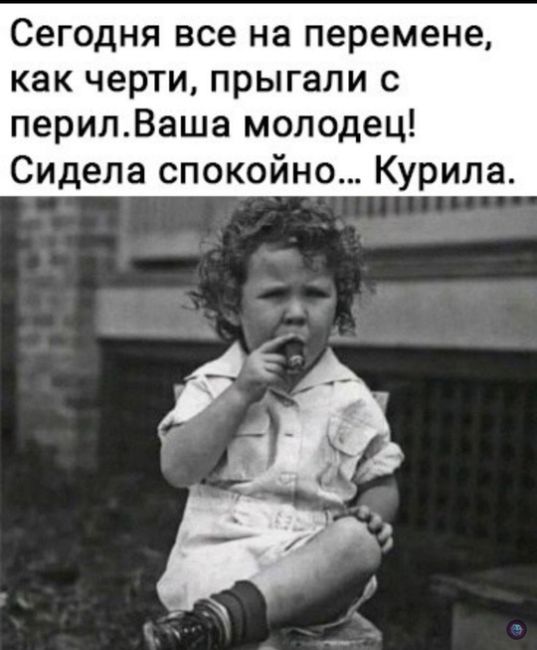 Сегодня все на перемене, как черти, прыгали с перил.Ваша молодец! Сидела спокойно… Курила.